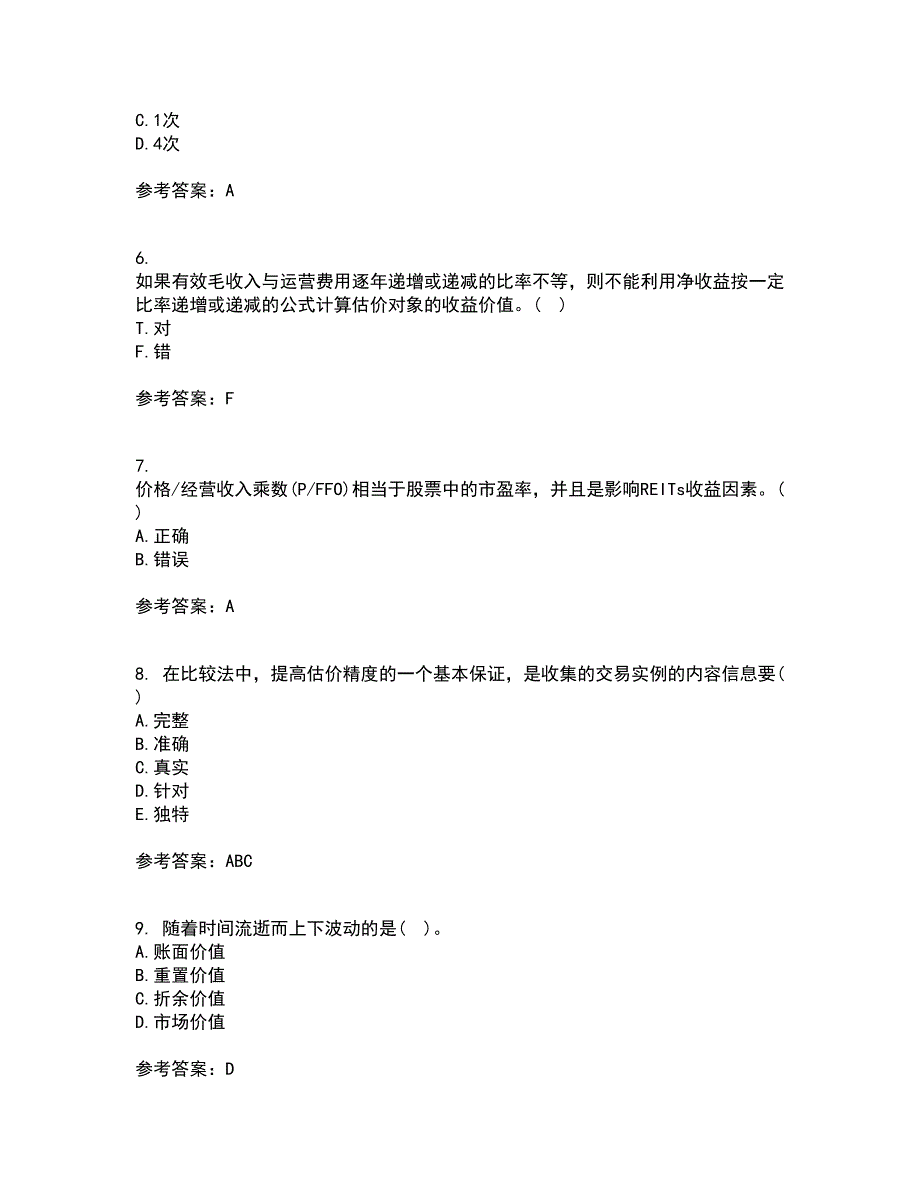 C.1次
D.4次

参考答案：A

6.
如果有效毛收入与运营费用逐年递增或递减的比率不等，则不能利用净收益按一定比率递增或递减的公式计算估价对象的收益价值。（ ）
T.对
F.错

参考答案：F

7.
价格/经营收入乘数(P/FFO)相当于股票中的市盈率，并且是影响REITs收益因素。（ ）
A.正确
B.错误

参考答案：A

8. 在比较法中，提高估价精度的一个基本保证，是收集的交易实例的内容信息要( )
A.完整
B.准确
C.真实
D.针对
E.独特

参考答案：ABC

9. 随着时间流逝而上下波动的是( )。
A.账面价值
B.重置价值
C.折余价值
D.市场价值

参考答案：D